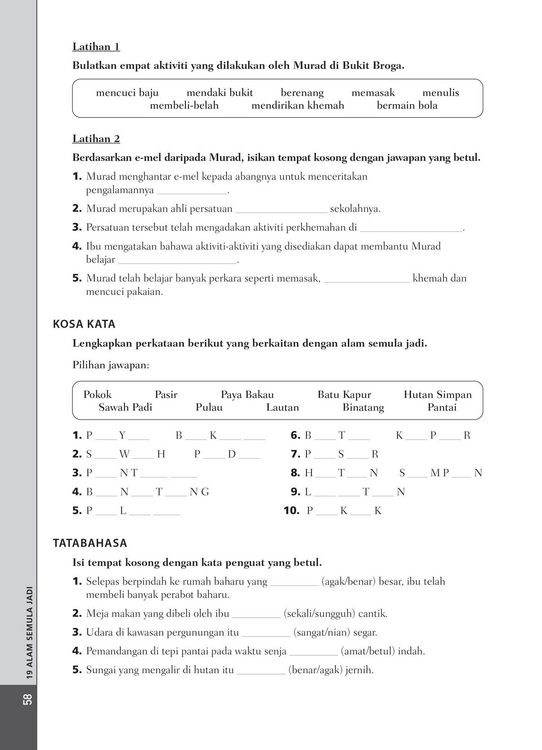 Latihan 1

Bulatkan empat aktiviti yang dilakukan oleh Murad di Bukit Broga.

mencuci baju mendaki bukit berenang memasak menulis
membeli-belah mendirikan khemah bermain bola

Latihan 2

Berdasarkan e-mel daripada Murad, isikan tempat kosong dengan jawapan yang betul.

1. Murad menghantar e-mel kepada abangnya untuk menceritakan pengalamannya ____.

2. Murad merupakan ahli persatuan ____ sekolahnya.

3. Persatuan tersebut telah mengadakan aktiviti perkhemahan di ____.

4. Ibu mengatakan bahawa aktiviti-aktiviti yang disediakan dapat membantu Murad belajar ____.

5. Murad telah belajar banyak perkara seperti memasak, ____ khemah dan mencuci pakaian.

KOSA KATA

Lengkapkan perkataan berikut yang berkaitan dengan alam semula jadi.

Pilihan jawapan:

Pokok Pasir Paya Bakau Batu Kapur Hutan Simpan
Sawah Padi Pulau Lautan Binatang Pantai

1. P ____ Y ____ B ____ K ____ ____
2. S ____ W ____ H P ____ D ____
3. P ____ N T ____ ____
4. B ____ N ____ T ____ N G
5. P ____ L ____ ____
6. B ____ T ____ K ____ P ____ R
7. P ____ S ____ R
8. H ____ T ____ N S ____ M P ____ N
9. L ____ ____ T ____ N
10. P ____ K ____ K

TATABAHASA

Isi tempat kosong dengan kata penguat yang betul.

1. Selepas berpindah ke rumah baharu yang ____ (agak/benar) besar, ibu telah membeli banyak perabot baharu.

2. Meja makan yang dibeli oleh ibu ____ (sekali/sungguh) cantik.

3. Udara di kawasan pergunungan itu ____ (sangat/nian) segar.

4. Pemandangan di tepi pantai pada waktu senja ____ (amat/betul) indah.

5. Sungai yang mengalir di hutan itu ____ (benar/agak) jernih.

19 ALAM SEMULA JADI

58